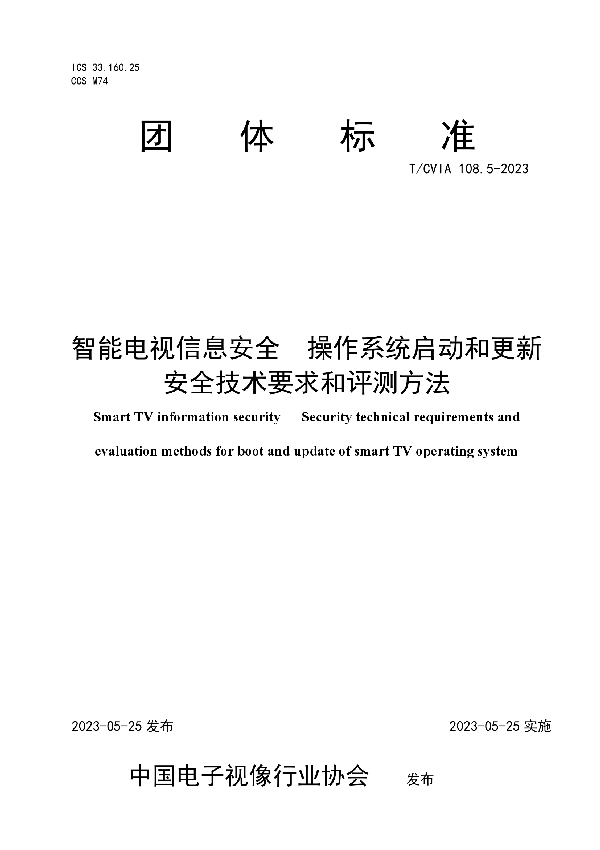 ICS 33.160.25
CCS M74

团 体 标 准

T/CVIA 108.5-2023

智能电视信息安全 操作系统启动和更新安全技术要求和评测方法

Smart TV information security Security technical requirements and evaluation methods for boot and update of smart TV operating system

2023-05-25 发布

2023-05-25 实施

中国电子视像行业协会 发布